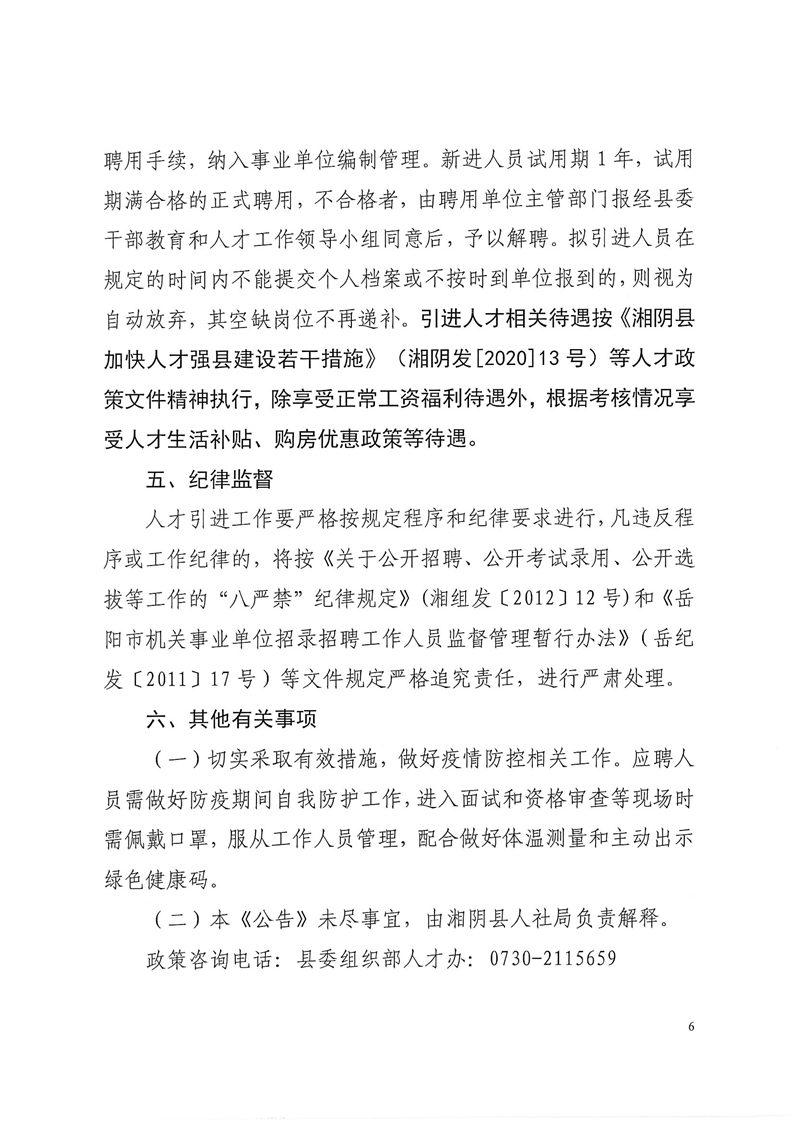 聘用手续，纳入事业单位编制管理。新进人员试用期1年，试用期满合格的正式聘用，不合格者，由聘用单位主管部门报经县委干部教育和人才工作领导小组同意后，予以解聘。拟引进人员在规定的时间内不能提交个人档案或不按时到单位报到的，则视为自动放弃，其空缺岗位不再递补。引进人才相关待遇按《湘阴县加快人才强县建设若干措施》（湘阴发[2020]13号）等人才政策文件精神执行，除享受正常工资福利待遇外，根据考核情况享受人才生活补贴、购房优惠政策等待遇。

五、纪律监督

人才引进工作要严格按规定程序和纪律要求进行，凡违反程序或工作纪律的，将按《关于公开招聘、公开考试录用、公开选拔等工作的“八严禁”纪律规定》（湘组发〔2012〕12号）和《岳阳市机关事业单位招录招聘工作人员监督管理暂行办法》（岳纪发〔2011〕17号）等文件规定严格追究责任，进行严肃处理。

六、其他有关事项

（一）切实采取有效措施，做好疫情防控相关工作。应聘人员需做好防疫期间自我防护工作，进入面试和资格审查等现场时需佩戴口罩，服从工作人员管理，配合做好体温测量和主动出示绿色健康码。

（二）本《公告》未尽事宜，由湘阴县人社局负责解释。

政策咨询电话：县委组织部人才办：0730-2115659

6